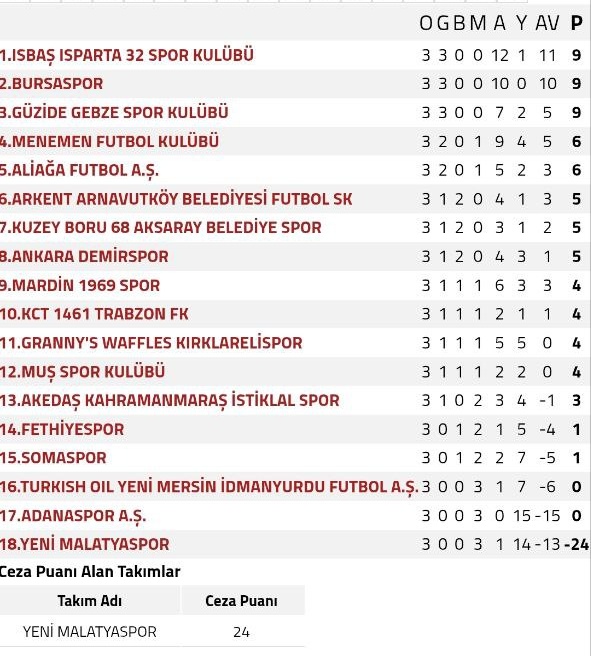 |  | O | G | B | M | A | Y | AV | P |
|---|---|---|---|---|---|---|---|---|
| 1.ISBAŞ ISPARTA 32 SPOR KULÜBÜ | 3 | 3 | 0 | 0 | 12 | 1 | 11 | 9 |
| 2.BURSASPOR | 3 | 3 | 0 | 0 | 10 | 0 | 10 | 9 |
| 3.GÜZİDE GEBZE SPOR KULÜBÜ | 3 | 3 | 0 | 0 | 7 | 2 | 5 | 9 |
| 4.MENEMEN FUTBOL KULÜBÜ | 3 | 2 | 0 | 1 | 9 | 4 | 5 | 6 |
| 5.ALİAĞA FUTBOL A.Ş. | 3 | 2 | 0 | 1 | 5 | 2 | 3 | 6 |
| 6.ARKENT ARNAVUTKÖY BELEDİYESİ FUTBOL SK | 3 | 1 | 2 | 0 | 4 | 1 | 3 | 5 |
| 7.KUZEY BORU 68 AKSARAY BELEDİYE SPOR | 3 | 1 | 2 | 0 | 3 | 1 | 2 | 5 |
| 8.ANKARA DEMİRSPOR | 3 | 1 | 2 | 0 | 4 | 3 | 1 | 5 |
| 9.MARDİN 1969 SPOR | 3 | 1 | 1 | 1 | 6 | 3 | 3 | 4 |
| 10.KCT 1461 TRABZON FK | 3 | 1 | 1 | 1 | 2 | 1 | 1 | 4 |
| 11.GRANNY'S WAFFLES KIRKLARELİSPOR | 3 | 1 | 1 | 1 | 5 | 5 | 0 | 4 |
| 12.MUŞ SPOR KULÜBÜ | 3 | 1 | 1 | 1 | 2 | 2 | 0 | 4 |
| 13.AKEDAŞ KAHRAMANMARAŞ İSTİKLAL SPOR | 3 | 1 | 0 | 2 | 3 | 4 | -1 | 3 |
| 14.FETHİYESPOR | 3 | 0 | 1 | 2 | 1 | 5 | -4 | 1 |
| 15.SOMASPOR | 3 | 0 | 1 | 2 | 2 | 7 | -5 | 1 |
| 16.TURKISH OIL YENİ MERSİN İDMANYURDU FUTBOL A.Ş. | 3 | 0 | 0 | 3 | 1 | 7 | -6 | 0 |
| 17.ADANASPOR A.Ş. | 3 | 0 | 0 | 3 | 0 | 15 | -15 | 0 |
| 18.YENİ MALATYASPOR | 3 | 0 | 0 | 3 | 1 | 14 | -13 | -24 |

Ceza Puanı Alan Takımlar

| Takım Adı | Ceza Puanı |
|---|---|
| YENİ MALATYASPOR | 24 |